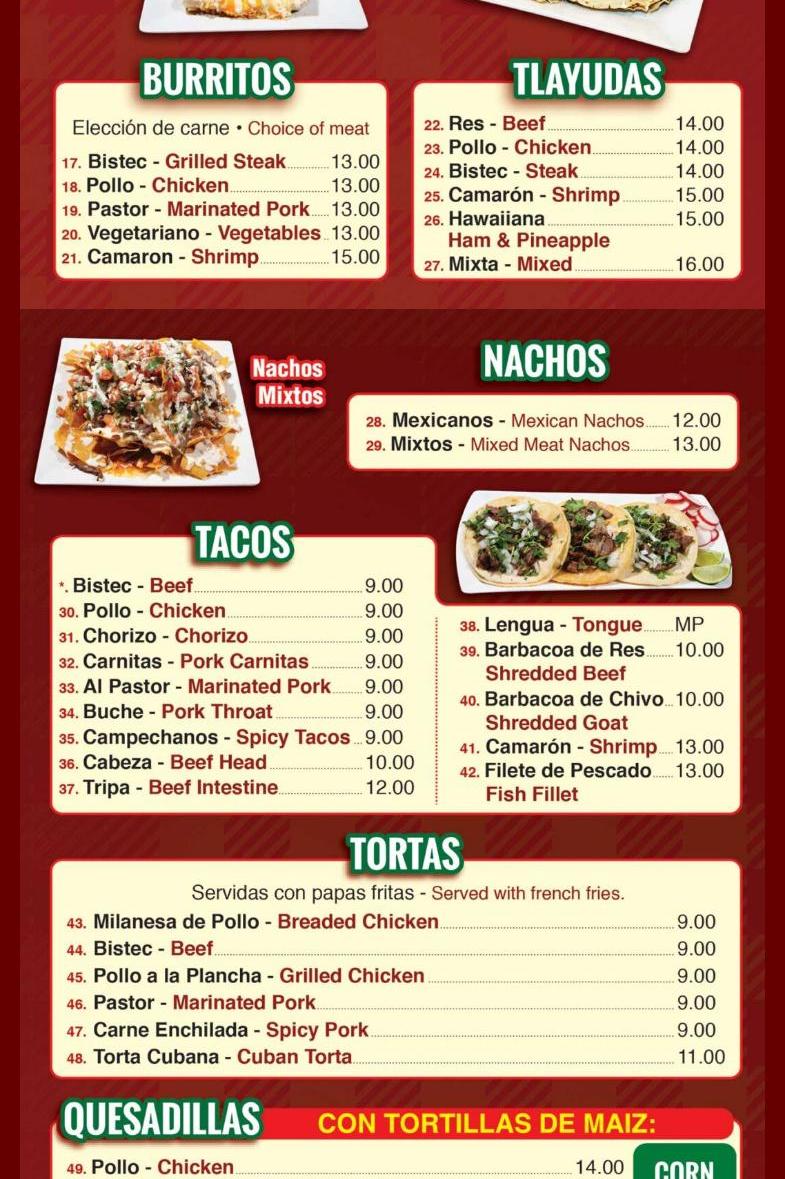 BURRITOS

Elección de carne • Choice of meat

17. Bistec - Grilled Steak 13.00
18. Pollo - Chicken 13.00
19. Pastor - Marinated Pork 13.00
20. Vegetariano - Vegetables 13.00
21. Camaron - Shrimp 15.00

TLAYUDAS

22. Res - Beef 14.00
23. Pollo - Chicken 14.00
24. Bistec - Steak 14.00
25. Camarón - Shrimp 15.00
26. Hawaiiana 15.00
Ham & Pineapple
27. Mixta - Mixed 16.00

Nachos Mixtos

NACHOS

28. Mexicanos - Mexican Nachos 12.00
29. Mixtos - Mixed Meat Nachos 13.00

TACOS

*. Bistec - Beef 9.00
30. Pollo - Chicken 9.00
31. Chorizo - Chorizo 9.00
32. Carnitas - Pork Carnitas 9.00
33. Al Pastor - Marinated Pork 9.00
34. Buche - Pork Throat 9.00
35. Campechanos - Spicy Tacos 9.00
36. Cabeza - Beef Head 10.00
37. Tripa - Beef Intestine 12.00

38. Lengua - Tongue MP
39. Barbacoa de Res 10.00
Shredded Beef
40. Barbacoa de Chivo 10.00
Shredded Goat
41. Camarón - Shrimp 13.00
42. Filete de Pescado 13.00
Fish Fillet

TORTAS

Servidas con papas fritas - Served with french fries.

43. Milanesa de Pollo - Breaded Chicken 9.00
44. Bistec - Beef 9.00
45. Pollo a la Plancha - Grilled Chicken 9.00
46. Pastor - Marinated Pork 9.00
47. Carne Enchilada - Spicy Pork 9.00
48. Torta Cubana - Cuban Torta 11.00

QUESADILLAS CON TORTILLAS DE MAIZ:

49. Pollo - Chicken 14.00 CORN